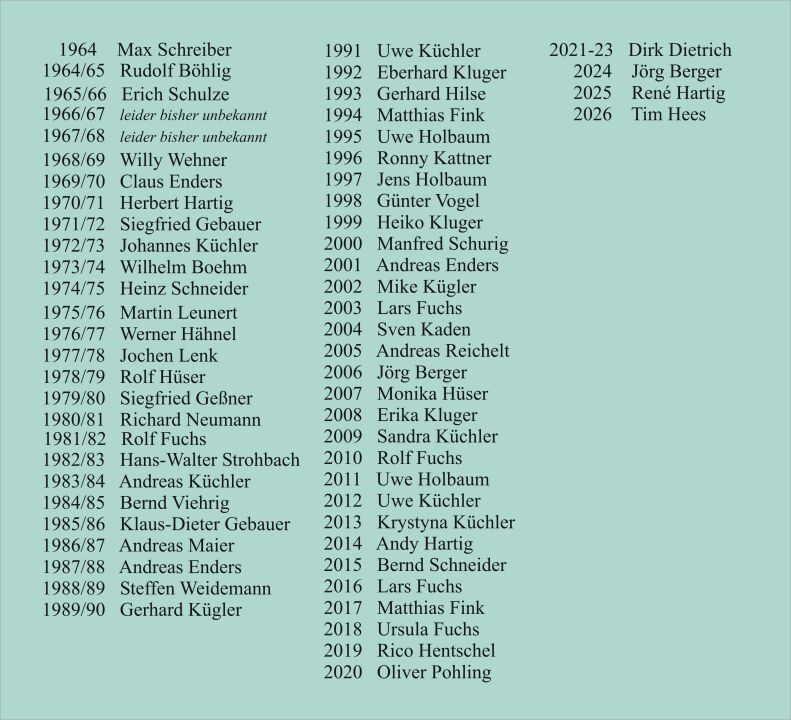 1964 Max Schreiber
1964/65 Rudolf Böhlig
1965/66 Erich Schulze
1966/67 leider bisher unbekannt
1967/68 leider bisher unbekannt
1968/69 Willy Wehner
1969/70 Claus Enders
1970/71 Herbert Hartig
1971/72 Siegfried Gebauer
1972/73 Johannes Küchler
1973/74 Wilhelm Boehm
1974/75 Heinz Schneider
1975/76 Martin Leunert
1976/77 Werner Hähnel
1977/78 Jochen Lenk
1978/79 Rolf Hüser
1979/80 Siegfried Geßner
1980/81 Richard Neumann
1981/82 Rolf Fuchs
1982/83 Hans-Walter Strohbach
1983/84 Andreas Küchler
1984/85 Bernd Viehrig
1985/86 Klaus-Dieter Gebauer
1986/87 Andreas Maier
1987/88 Andreas Enders
1988/89 Steffen Weidemann
1989/90 Gerhard Kügler

1991 Uwe Küchler
1992 Eberhard Kluger
1993 Gerhard Hilse
1994 Matthias Fink
1995 Uwe Holbaum
1996 Ronny Kattner
1997 Jens Holbaum
1998 Günter Vogel
1999 Heiko Kluger
2000 Manfred Schurig
2001 Andreas Enders
2002 Mike Kügler
2003 Lars Fuchs
2004 Sven Kaden
2005 Andreas Reichelt
2006 Jörg Berger
2007 Monika Hüser
2008 Erika Kluger
2009 Sandra Küchler
2010 Rolf Fuchs
2011 Uwe Holbaum
2012 Uwe Küchler
2013 Krystyna Küchler
2014 Andy Hartig
2015 Bernd Schneider
2016 Lars Fuchs
2017 Matthias Fink
2018 Ursula Fuchs
2019 Rico Hentschel
2020 Oliver Pohling

2021-23 Dirk Dietrich
2024 Jörg Berger
2025 René Hartig
2026 Tim Hees